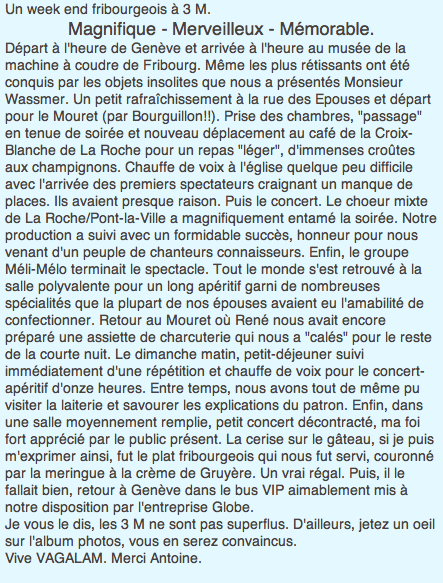 Un week end fribourgeois à 3 M.

Magnifique - Merveilleux - Mémorable.

Départ à l'heure de Genève et arrivée à l'heure au musée de la machine à coudre de Fribourg. Même les plus rétissants ont été conquis par les objets insolites que nous a présentés Monsieur Wassmer. Un petit rafraîchissement à la rue des Epouses et départ pour le Mouret (par Bourguillon!!). Prise des chambres, "passage" en tenue de soirée et nouveau déplacement au café de la Croix-Blanche de La Roche pour un repas "léger", d'immenses croûtes aux champignons. Chauffe de voix à l'église quelque peu difficile avec l'arrivée des premiers spectateurs craignant un manque de places. Ils avaient presque raison. Puis le concert. Le choeur mixte de La Roche/Pont-la-Ville a magnifiquement entamé la soirée. Notre production a suivi avec un formidable succès, honneur pour nous venant d'un peuple de chanteurs connaisseurs. Enfin, le groupe Méli-Mélo terminait le spectacle. Tout le monde s'est retrouvé à la salle polyvalente pour un long apéritif garni de nombreuses spécialités que la plupart de nos épouses avaient eu l'amabilité de confectionner. Retour au Mouret où René nous avait encore préparé une assiette de charcuterie qui nous a "calés" pour le reste de la courte nuit. Le dimanche matin, petit-déjeuner suivi immédiatement d'une répétition et chauffe de voix pour le concert-apéritif d'onze heures. Entre temps, nous avons tout de même pu visiter la laiterie et savourer les explications du patron. Enfin, dans une salle moyennement remplie, petit concert décontracté, ma foi fort apprécié par le public présent. La cerise sur le gâteau, si je puis m'exprimer ainsi, fut le plat fribourgeois qui nous fut servi, couronné par la meringue à la crème de Gruyère. Un vrai régal. Puis, il le fallait bien, retour à Genève dans le bus VIP aimablement mis à notre disposition par l'entreprise Globe.
Je vous le dis, les 3 M ne sont pas superflus. D'ailleurs, jetez un oeil sur l'album photos, vous en serez convaincus.
Vive VAGALAM. Merci Antoine.